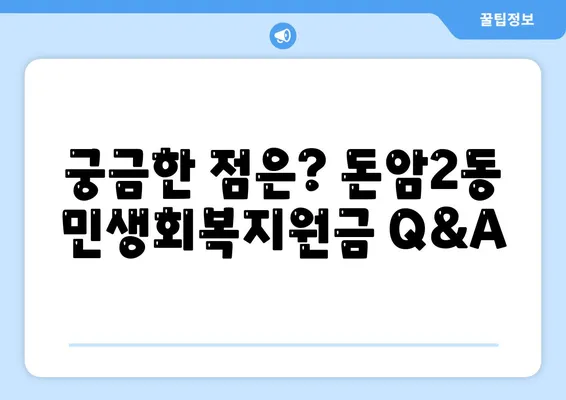 꿀팁정보

궁금한 점은? 돈암2동 민생회복지원금 Q&A